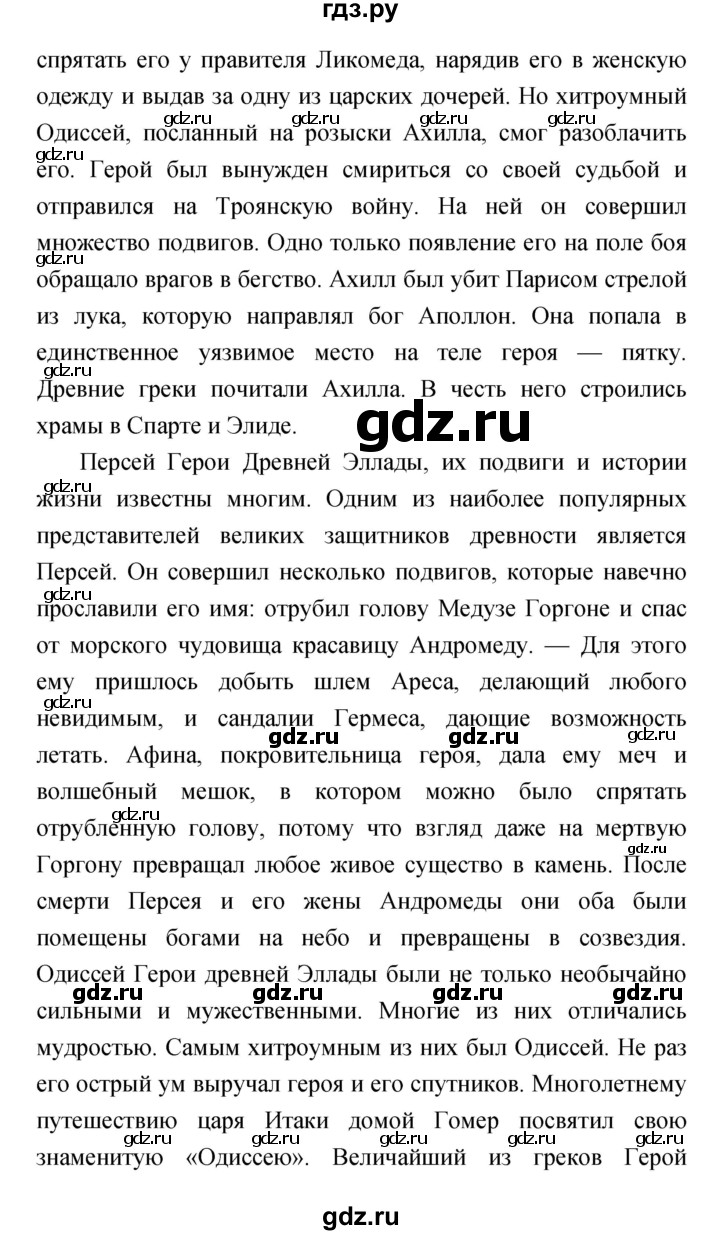 гдз.ру

спрятать его у правителя Ликомеда, нарядив его в женскую одежду и выдав за одну из царских дочерей. Но хитроумный Одиссей, посланный на розыски Ахилла, смог разоблачить его. Герой был вынужден смириться со своей судьбой и отправился на Троянскую войну. На ней он совершил множество подвигов. Одно только появление его на поле боя обращало врагов в бегство. Ахилл был убит Парисом стрелой из лука, которую направлял бог Аполлон. Она попала в единственное уязвимое место на теле героя — пятку. Древние греки почитали Ахилла. В честь него строились храмы в Спарте и Элиде.

gdz.ru

Персей Герои Древней Эллады, их подвиги и истории жизни известны многим. Одним из наиболее популярных представителей великих защитников древности является Персей. Он совершил несколько подвигов, которые навечно прославили его имя: отрубил голову Медузе Горгоне и спас от морского чудовища красавицу Андромеду. — Для этого ему пришлось добыть шлем Ареса, делающий любого невидимым, и сандалии Гермеса, дающие возможность летать. Афина, покровительница героя, дала ему меч и волшебный мешок, в котором можно было спрятать отрубленную голову, потому что взгляд даже на мертвую Горгону превращал любое живое существо в камень. После смерти Персея и его жены Андромеды они оба были помещены богами на небо и превращены в созвездия. Одиссей Герои древней Эллады были не только необычайно сильными и мужественными. Многие из них отличались мудростью. Самым хитроумным из них был Одиссей. Не раз его острый ум выручал героя и его спутников. Многолетнему путешествию царя Итаки домой Гомер посвятил свою знаменитую «Одиссею». Величайший из греков Герой

gdz.ru